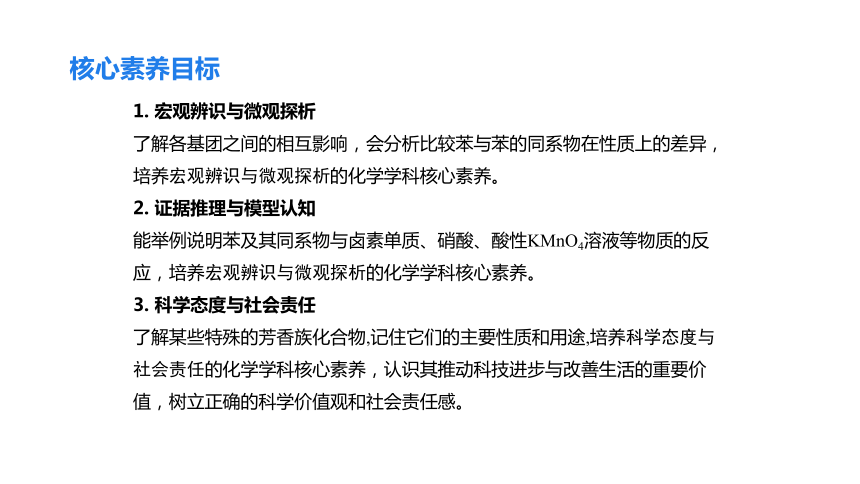 核心素养目标

1. 宏观辨识与微观探析

了解各基团之间的相互影响，会分析比较苯与苯的同系物在性质上的差异，培养宏观辨识与微观探析的化学学科核心素养。

2. 证据推理与模型认知

能举例说明苯及其同系物与卤素单质、硝酸、酸性$KMnO_4$溶液等物质的反应，培养宏观辨识与微观探析的化学学科核心素养。

3. 科学态度与社会责任

了解某些特殊的芳香族化合物,记住它们的主要性质和用途,培养科学态度与社会责任的化学学科核心素养，认识其推动科技进步与改善生活的重要价值，树立正确的科学价值观和社会责任感。